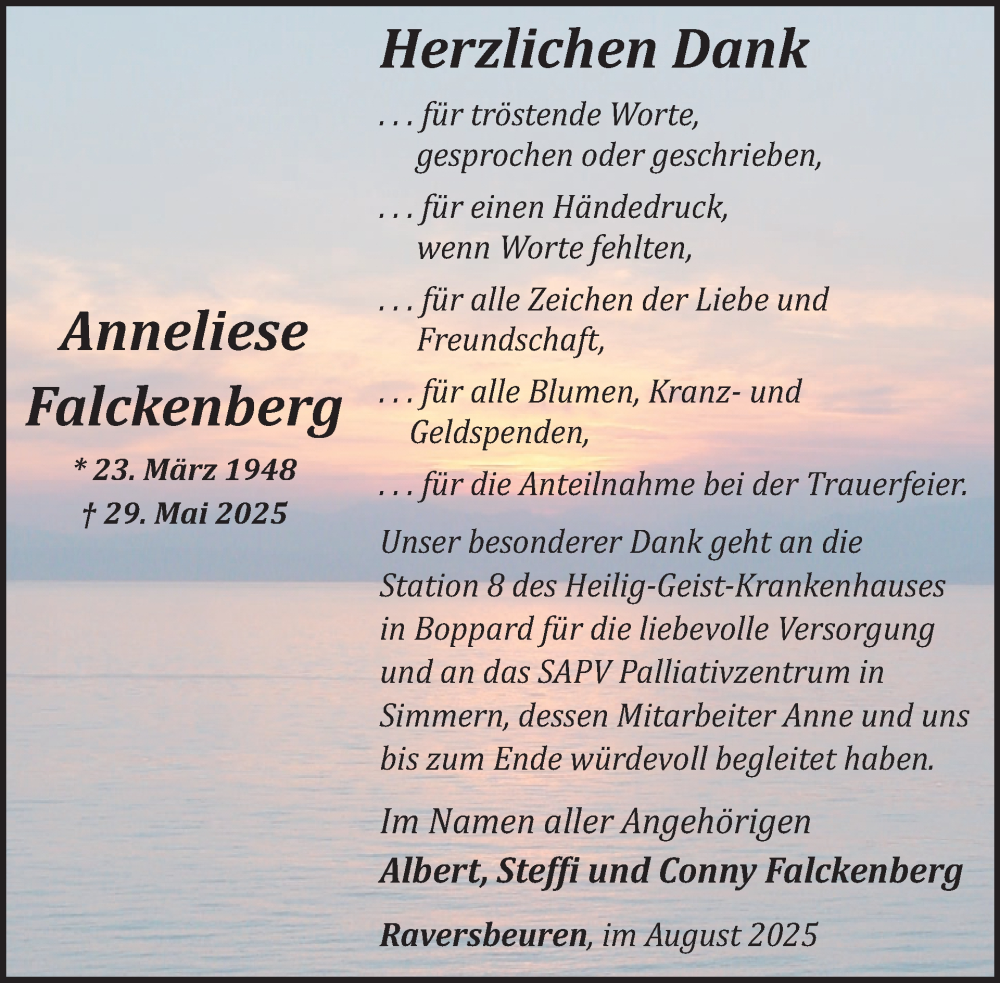 Anneliese Falckenberg
* 23. März 1948
† 29. Mai 2025

Herzlichen Dank

. . . für tröstende Worte, gesprochen oder geschrieben,

. . . für einen Händedruck, wenn Worte fehlten,

. . . für alle Zeichen der Liebe und Freundschaft,

. . . für alle Blumen, Kranz- und Geldspenden,

. . . für die Anteilnahme bei der Trauerfeier.

Unser besonderer Dank geht an die Station 8 des Heilig-Geist-Krankenhauses in Boppard für die liebevolle Versorgung und an das SAPV Palliativzentrum in Simmern, dessen Mitarbeiter Anne und uns bis zum Ende würdevoll begleitet haben.

Im Namen aller Angehörigen
Albert, Steffi und Conny Falckenberg

Raversbeuren, im August 2025